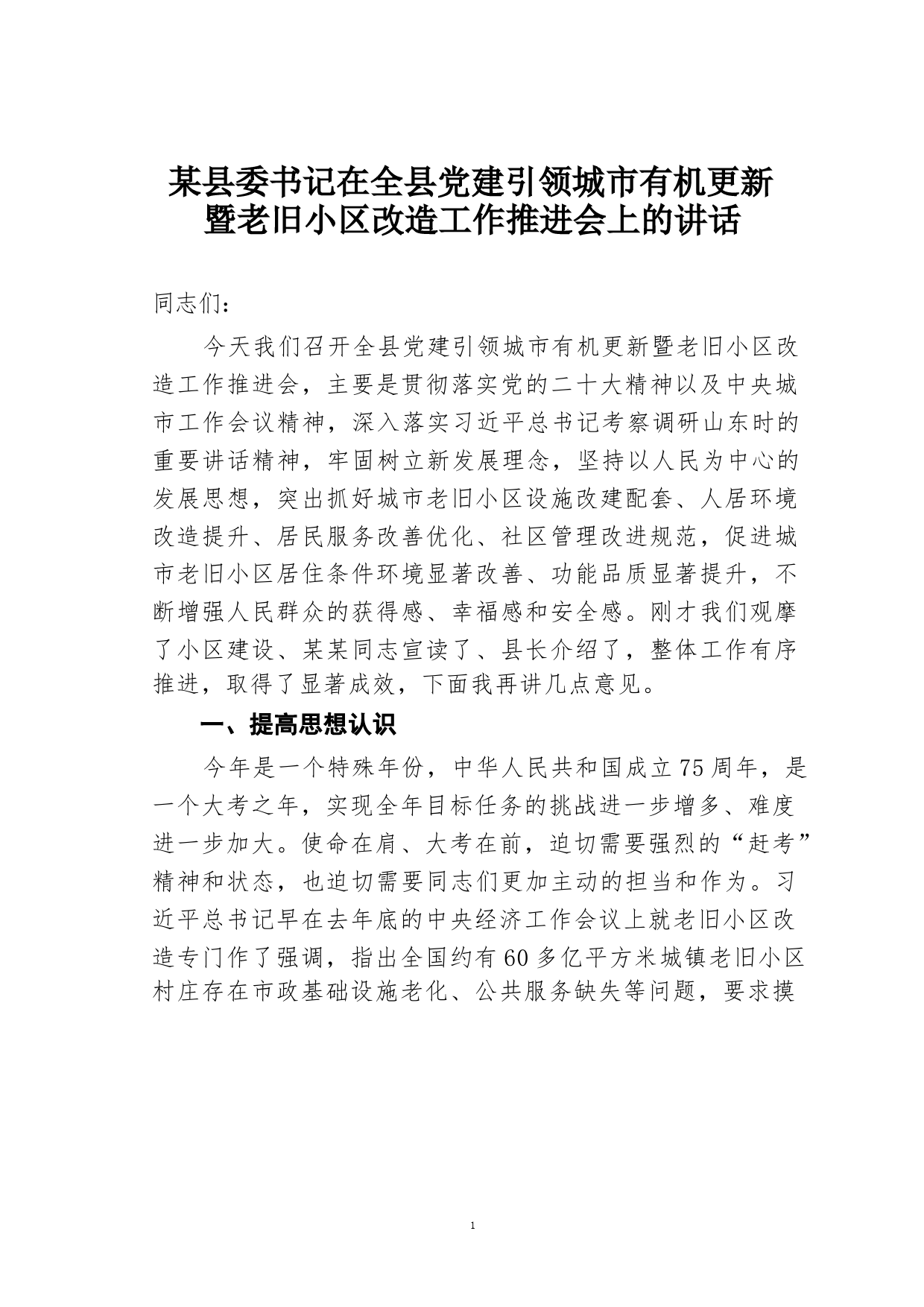 某县委书记在全县党建引领城市有机更新暨老旧小区改造工作推进会上的讲话

同志们：

今天我们召开全县党建引领城市有机更新暨老旧小区改造工作推进会，主要是贯彻落实党的二十大精神以及中央城市工作会议精神，深入落实习近平总书记考察调研山东时的重要讲话精神，牢固树立新发展理念，坚持以人民为中心的发展思想，突出抓好城市老旧小区设施改建配套、人居环境改造提升、居民服务改善优化、社区管理改进规范，促进城市老旧小区居住条件环境显著改善、功能品质显著提升，不断增强人民群众的获得感、幸福感和安全感。刚才我们观摩了小区建设、某某同志宣读了、县长介绍了，整体工作有序推进，取得了显著成效，下面我再讲几点意见。

一、提高思想认识

今年是一个特殊年份，中华人民共和国成立75周年，是一个大考之年，实现全年目标任务的挑战进一步增多、难度进一步加大。使命在肩、大考在前，迫切需要强烈的“赶考”精神和状态，也迫切需要同志们更加主动的担当和作为。习近平总书记早在去年底的中央经济工作会议上就老旧小区改造专门作了强调，指出全国约有60多亿平方米城镇老旧小区村庄存在市政基础设施老化、公共服务缺失等问题，要求摸

1